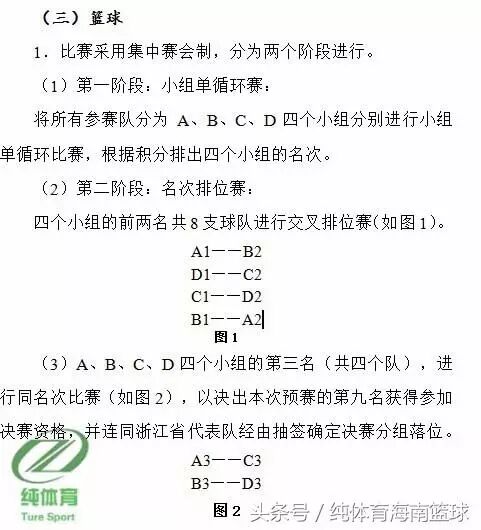 （三）篮球

1．比赛采用集中赛会制，分为两个阶段进行。

（1）第一阶段：小组单循环赛：

将所有参赛队分为 A、B、C、D 四个小组分别进行小组单循环比赛，根据积分排出四个小组的名次。

（2）第二阶段：名次排位赛：

四个小组的前两名共 8 支球队进行交叉排位赛(如图 1)。

A1——B2
D1——C2
C1——D2
B1——A2
图 1

（3）A、B、C、D 四个小组的第三名（共四个队），进行同名次比赛（如图 2），以决出本次预赛的第九名获得参加决赛资格，并连同浙江省代表队经由抽签确定决赛分组落位。

A3——C3
B3——D3
图 2

纯体育
Ture Sport

头条号 / 纯体育海南篮球